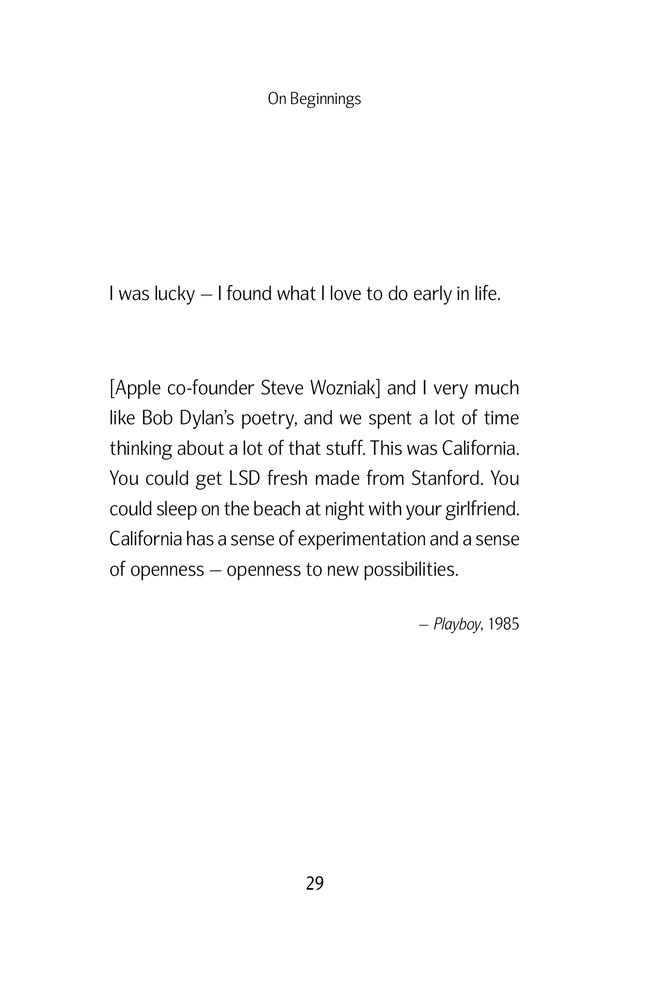 On Beginnings

I was lucky – I found what I love to do early in life.

[Apple co-founder Steve Wozniak] and I very much like Bob Dylan's poetry, and we spent a lot of time thinking about a lot of that stuff. This was California. You could get LSD fresh made from Stanford. You could sleep on the beach at night with your girlfriend. California has a sense of experimentation and a sense of openness – openness to new possibilities.

– Playboy, 1985

29